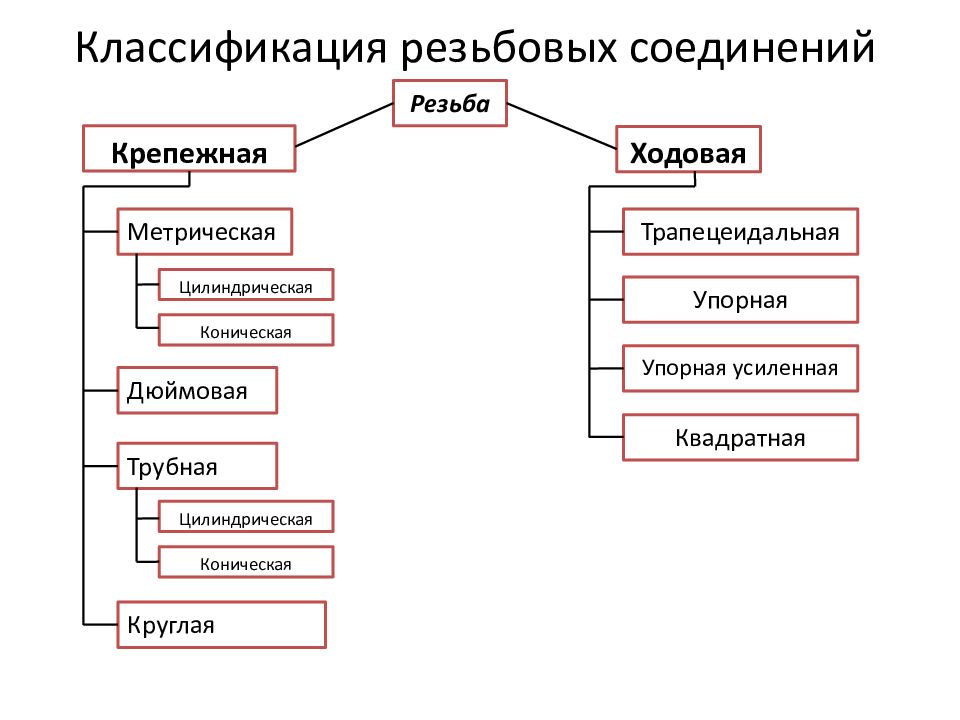 Классификация резьбовых соединений

Резьба

Крепежная

Метрическая

Цилиндрическая

Коническая

Дюймовая

Трубная

Цилиндрическая

Коническая

Круглая

Ходовая

Трапецеидальная

Упорная

Упорная усиленная

Квадратная